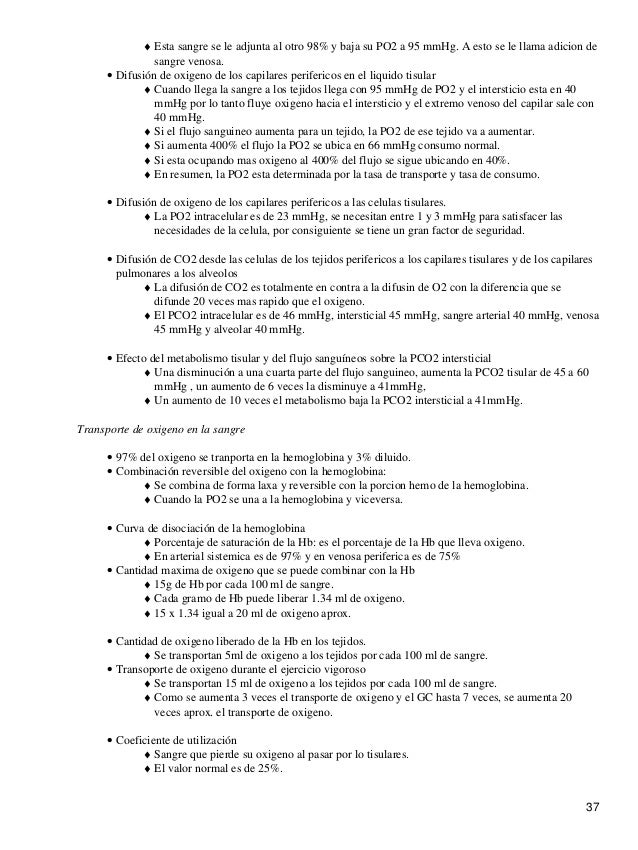 ♦ Esta sangre se le adjunta al otro 98% y baja su PO2 a 95 mmHg. A esto se le llama adicion de sangre venosa.

• Difusión de oxigeno de los capilares perifericos en el liquido tisular
♦ Cuando llega la sangre a los tejidos llega con 95 mmHg de PO2 y el intersticio esta en 40 mmHg por lo tanto fluye oxigeno hacia el intersticio y el extremo venoso del capilar sale con 40 mmHg.
♦ Si el flujo sanguineo aumenta para un tejido, la PO2 de ese tejido va a aumentar.
♦ Si aumenta 400% el flujo la PO2 se ubica en 66 mmHg consumo normal.
♦ Si esta ocupando mas oxigeno al 400% del flujo se sigue ubicando en 40%.
♦ En resumen, la PO2 esta determinada por la tasa de transporte y tasa de consumo.

• Difusión de oxigeno de los capilares perifericos a las celulas tisulares.
♦ La PO2 intracelular es de 23 mmHg, se necesitan entre 1 y 3 mmHg para satisfacer las necesidades de la celula, por consiguiente se tiene un gran factor de seguridad.

• Difusión de CO2 desde las celulas de los tejidos perifericos a los capilares tisulares y de los capilares pulmonares a los alveolos
♦ La difusión de CO2 es totalmente en contra a la difusin de O2 con la diferencia que se difunde 20 veces mas rapido que el oxigeno.
♦ El PCO2 intracelular es de 46 mmHg, intersticial 45 mmHg, sangre arterial 40 mmHg, venosa 45 mmHg y alveolar 40 mmHg.

• Efecto del metabolismo tisular y del flujo sanguíneos sobre la PCO2 intersticial
♦ Una disminución a una cuarta parte del flujo sanguineo, aumenta la PCO2 tisular de 45 a 60 mmHg , un aumento de 6 veces la disminuye a 41mmHg,
♦ Un aumento de 10 veces el metabolismo baja la PCO2 intersticial a 41mmHg.

Transporte de oxigeno en la sangre

• 97% del oxigeno se tranporta en la hemoglobina y 3% diluido.
• Combinación reversible del oxigeno con la hemoglobina:
♦ Se combina de forma laxa y reversible con la porcion hemo de la hemoglobina.
♦ Cuando la PO2 se una a la hemoglobina y viceversa.

• Curva de disociación de la hemoglobina
♦ Porcentaje de saturación de la Hb: es el porcentaje de la Hb que lleva oxigeno.
♦ En arterial sistemica es de 97% y en venosa periferica es de 75%
• Cantidad maxima de oxigeno que se puede combinar con la Hb
♦ 15g de Hb por cada 100 ml de sangre.
♦ Cada gramo de Hb puede liberar 1.34 ml de oxigeno.
♦ 15 x 1.34 igual a 20 ml de oxigeno aprox.

• Cantidad de oxigeno liberado de la Hb en los tejidos.
♦ Se transportan 5ml de oxigeno a los tejidos por cada 100 ml de sangre.
• Transoporte de oxigeno durante el ejercicio vigoroso
♦ Se transportan 15 ml de oxigeno a los tejidos por cada 100 ml de sangre.
♦ Como se aumenta 3 veces el transporte de oxigeno y el GC hasta 7 veces, se aumenta 20 veces aprox. el transporte de oxigeno.

• Coeficiente de utilización
♦ Sangre que pierde su oxigeno al pasar por lo tisulares.
♦ El valor normal es de 25%.

37